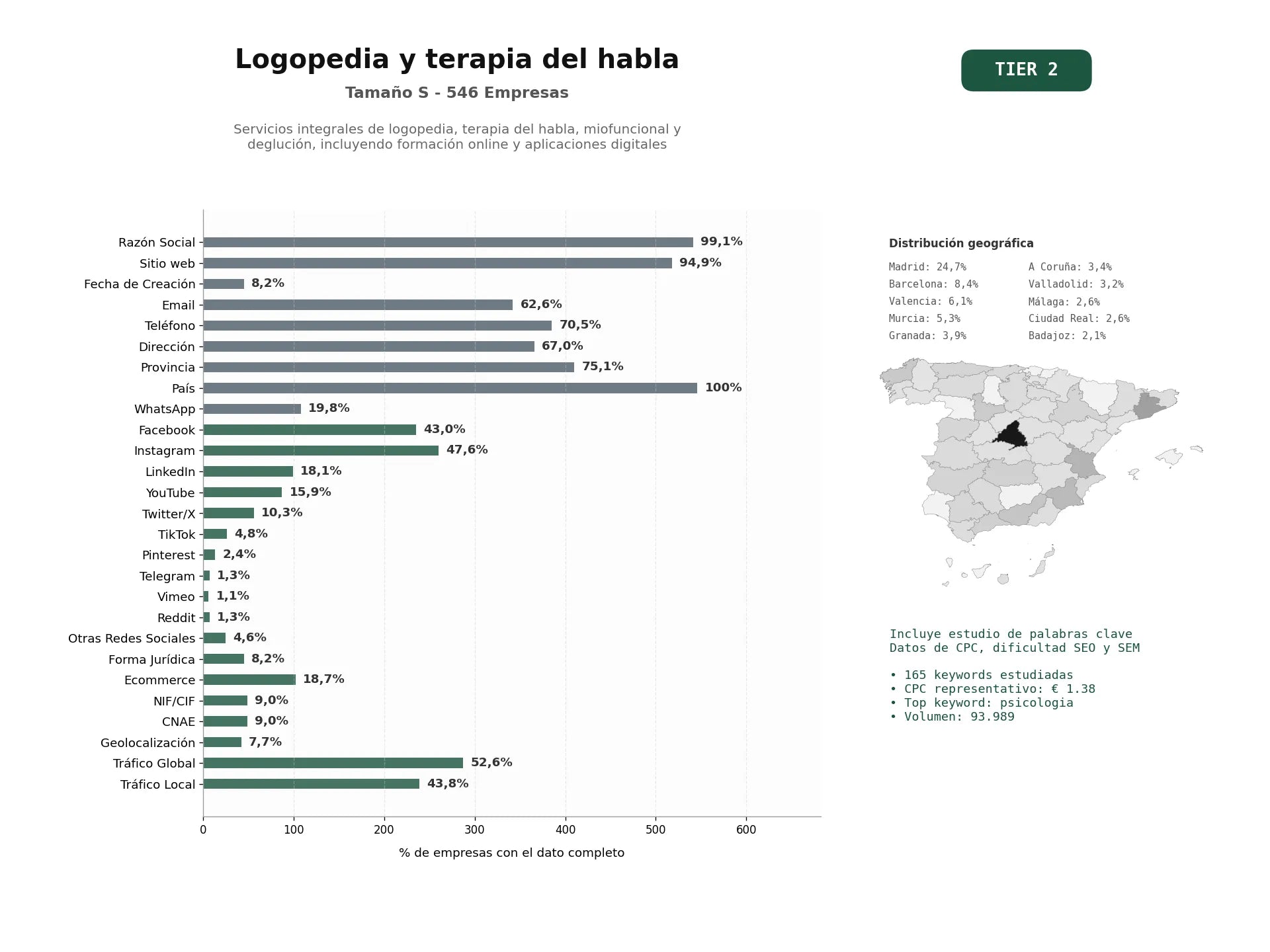 Logopedia y terapia del habla

Tamaño S - 546 Empresas

Servicios integrales de logopedia, terapia del habla, miofuncional y deglución, incluyendo formación online y aplicaciones digitales

TIER 2

Razón Social 99,1%
Sitio web 94,9%
Fecha de Creación 8,2%
Email 62,6%
Teléfono 70,5%
Dirección 67,0%
Provincia 75,1%
País 100%
WhatsApp 19,8%
Facebook 43,0%
Instagram 47,6%
LinkedIn 18,1%
YouTube 15,9%
Twitter/X 10,3%
TikTok 4,8%
Pinterest 2,4%
Telegram 1,3%
Vimeo 1,1%
Reddit 1,3%
Otras Redes Sociales 4,6%
Forma Jurídica 8,2%
Ecommerce 18,7%
NIF/CIF 9,0%
CNAE 9,0%
Geolocalización 7,7%
Tráfico Global 52,6%
Tráfico Local 43,8%

0 100 200 300 400 500 600

% de empresas con el dato completo

Distribución geográfica

Madrid: 24,7%
Barcelona: 8,4%
Valencia: 6,1%
Murcia: 5,3%
Granada: 3,9%

A Coruña: 3,4%
Valladolid: 3,2%
Málaga: 2,6%
Ciudad Real: 2,6%
Badajoz: 2,1%

Incluye estudio de palabras clave
Datos de CPC, dificultad SEO y SEM

• 165 keywords estudiadas
• CPC representativo: € 1.38
• Top keyword: psicologia
• Volumen: 93.989